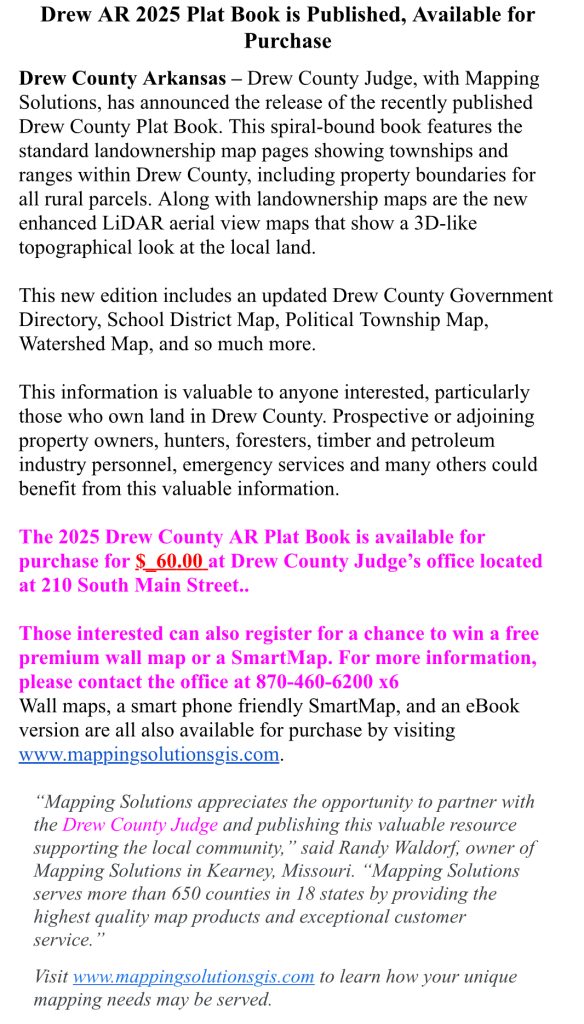 Drew AR 2025 Plat Book is Published, Available for Purchase

Drew County Arkansas – Drew County Judge, with Mapping Solutions, has announced the release of the recently published Drew County Plat Book. This spiral-bound book features the standard landownership map pages showing townships and ranges within Drew County, including property boundaries for all rural parcels. Along with landownership maps are the new enhanced LiDAR aerial view maps that show a 3D-like topographical look at the local land.

This new edition includes an updated Drew County Government Directory, School District Map, Political Township Map, Watershed Map, and so much more.

This information is valuable to anyone interested, particularly those who own land in Drew County. Prospective or adjoining property owners, hunters, foresters, timber and petroleum industry personnel, emergency services and many others could benefit from this valuable information.

The 2025 Drew County AR Plat Book is available for purchase for $_60.00 at Drew County Judge's office located at 210 South Main Street..

Those interested can also register for a chance to win a free premium wall map or a SmartMap. For more information, please contact the office at 870-460-6200 x6
Wall maps, a smart phone friendly SmartMap, and an eBook version are all also available for purchase by visiting www.mappingsolutionsgis.com.

"Mapping Solutions appreciates the opportunity to partner with the Drew County Judge and publishing this valuable resource supporting the local community," said Randy Waldorf, owner of Mapping Solutions in Kearney, Missouri. "Mapping Solutions serves more than 650 counties in 18 states by providing the highest quality map products and exceptional customer service."

Visit www.mappingsolutionsgis.com to learn how your unique mapping needs may be served.